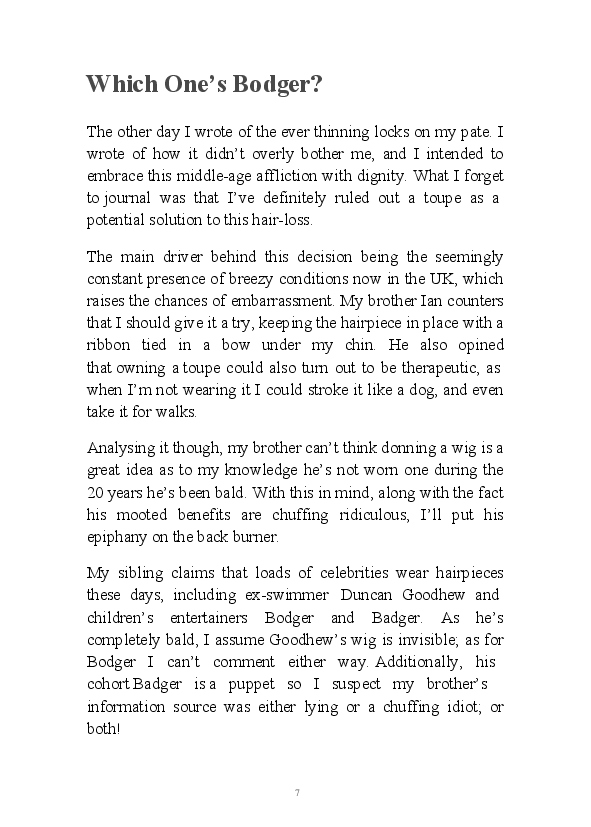 Which One's Bodger?

The other day I wrote of the ever thinning locks on my pate. I wrote of how it didn't overly bother me, and I intended to embrace this middle-age affliction with dignity. What I forget to journal was that I've definitely ruled out a toupe as a potential solution to this hair-loss.

The main driver behind this decision being the seemingly constant presence of breezy conditions now in the UK, which raises the chances of embarrassment. My brother Ian counters that I should give it a try, keeping the hairpiece in place with a ribbon tied in a bow under my chin. He also opined that owning a toupe could also turn out to be therapeutic, as when I'm not wearing it I could stroke it like a dog, and even take it for walks.

Analysing it though, my brother can't think donning a wig is a great idea as to my knowledge he's not worn one during the 20 years he's been bald. With this in mind, along with the fact his mooted benefits are chuffing ridiculous, I'll put his epiphany on the back burner.

My sibling claims that loads of celebrities wear hairpieces these days, including ex-swimmer Duncan Goodhew and children's entertainers Bodger and Badger. As he's completely bald, I assume Goodhew's wig is invisible; as for Bodger I can't comment either way. Additionally, his cohort Badger is a puppet so I suspect my brother's information source was either lying or a chuffing idiot; or both!

7